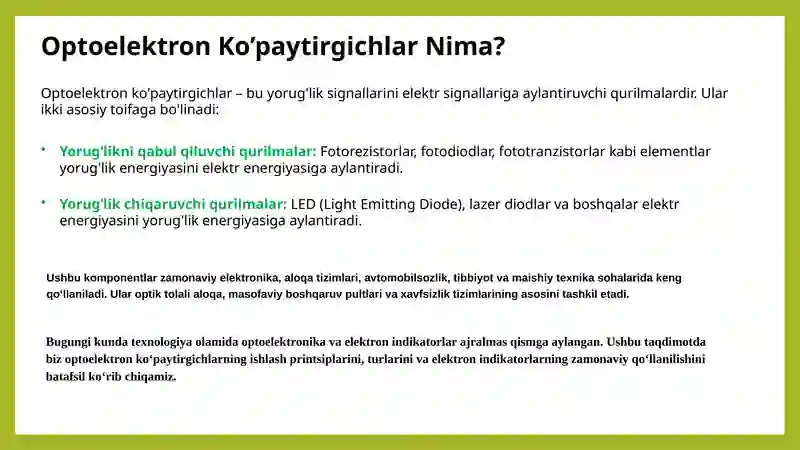 Optoelektron Ko’paytirgichlar Nima?

Optoelektron ko'paytirgichlar – bu yorug'lik signallarini elektr signallariga aylantiruvchi qurilmalardir. Ular ikki asosiy toifaga bo'linadi:

• Yorug'likni qabul qiluvchi qurilmalar: Fotorezistorlar, fotodiodlar, fototranzistorlar kabi elementlar yorug'lik energiyasini elektr energiyasiga aylantiradi.

• Yorug'lik chiqaruvchi qurilmalar: LED (Light Emitting Diode), lazer diodlar va boshqalar elektr energiyasini yorug'lik energiyasiga aylantiradi.

Ushbu komponentlar zamonaviy elektronika, aloqa tizimlari, avtomobilsozlik, tibbiyot va maishiy texnika sohalarida keng qo‘llaniladi. Ular optik tolali aloqa, masofaviy boshqaruv pultlari va xavfsizlik tizimlarining asosini tashkil etadi.

Bugungi kunda texnologiya olamida optoelektronika va elektron indikatorlar ajralmas qismga aylangan. Ushbu taqdimotda biz optoelektron ko‘paytirgichlarning ishlash printsiplarini, turlarini va elektron indikatorlarning zamonaviy qo‘llanilishini batafsil ko‘rib chiqamiz.